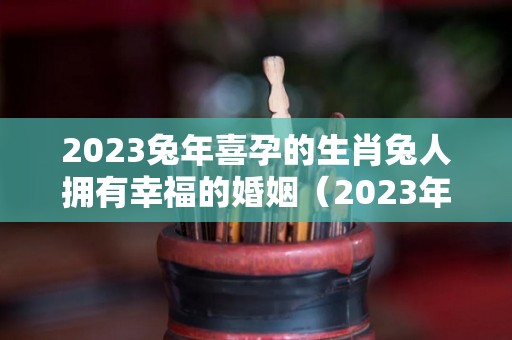 2023兔年喜孕的生肖兔人拥有幸福的婚姻（2023年